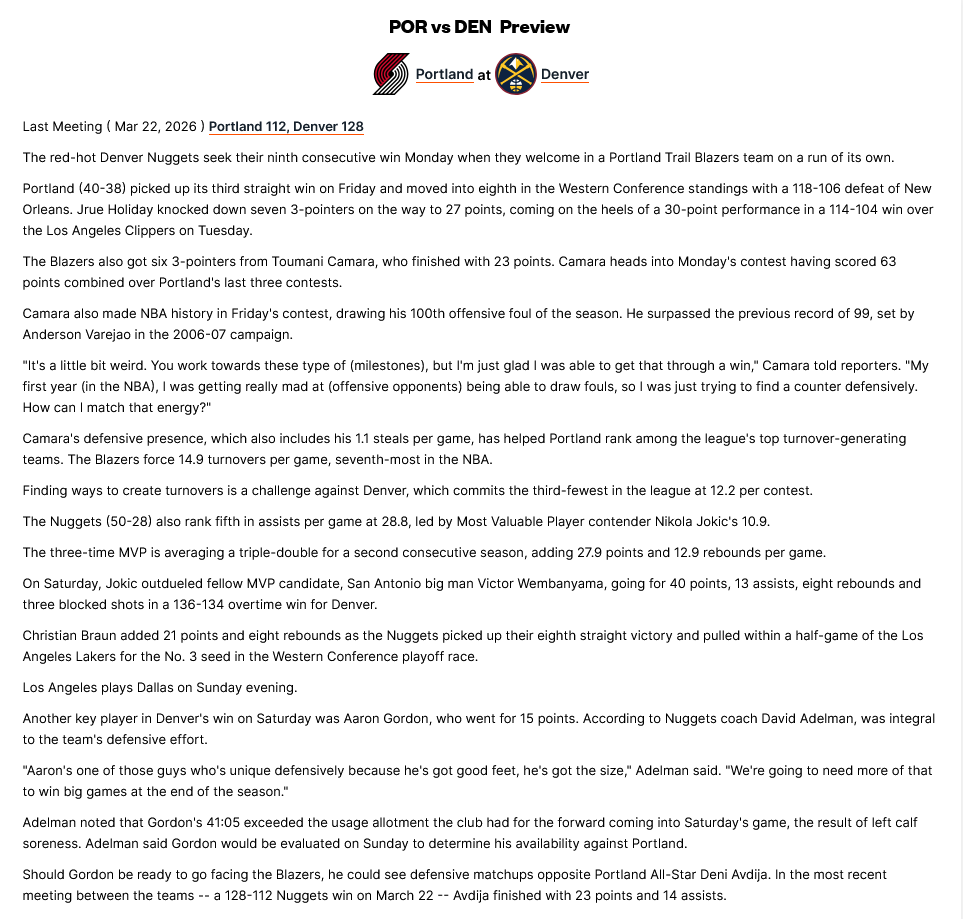 POR vs DEN Preview

Portland at Denver

Last Meeting ( Mar 22, 2026 ) Portland 112, Denver 128

The red-hot Denver Nuggets seek their ninth consecutive win Monday when they welcome in a Portland Trail Blazers team on a run of its own.

Portland (40-38) picked up its third straight win on Friday and moved into eighth in the Western Conference standings with a 118-106 defeat of New Orleans. Jrue Holiday knocked down seven 3-pointers on the way to 27 points, coming on the heels of a 30-point performance in a 114-104 win over the Los Angeles Clippers on Tuesday.

The Blazers also got six 3-pointers from Toumani Camara, who finished with 23 points. Camara heads into Monday's contest having scored 63 points combined over Portland's last three contests.

Camara also made NBA history in Friday's contest, drawing his 100th offensive foul of the season. He surpassed the previous record of 99, set by Anderson Varejao in the 2006-07 campaign.

"It's a little bit weird. You work towards these type of (milestones), but I'm just glad I was able to get that through a win," Camara told reporters. "My first year (in the NBA), I was getting really mad at (offensive opponents) being able to draw fouls, so I was just trying to find a counter defensively. How can I match that energy?"

Camara's defensive presence, which also includes his 1.1 steals per game, has helped Portland rank among the league's top turnover-generating teams. The Blazers force 14.9 turnovers per game, seventh-most in the NBA.

Finding ways to create turnovers is a challenge against Denver, which commits the third-fewest in the league at 12.2 per contest.

The Nuggets (50-28) also rank fifth in assists per game at 28.8, led by Most Valuable Player contender Nikola Jokic's 10.9.

The three-time MVP is averaging a triple-double for a second consecutive season, adding 27.9 points and 12.9 rebounds per game.

On Saturday, Jokic outdueled fellow MVP candidate, San Antonio big man Victor Wembanyama, going for 40 points, 13 assists, eight rebounds and three blocked shots in a 136-134 overtime win for Denver.

Christian Braun added 21 points and eight rebounds as the Nuggets picked up their eighth straight victory and pulled within a half-game of the Los Angeles Lakers for the No. 3 seed in the Western Conference playoff race.

Los Angeles plays Dallas on Sunday evening.

Another key player in Denver's win on Saturday was Aaron Gordon, who went for 15 points. According to Nuggets coach David Adelman, was integral to the team's defensive effort.

"Aaron's one of those guys who's unique defensively because he's got good feet, he's got the size," Adelman said. "We're going to need more of that to win big games at the end of the season."

Adelman noted that Gordon's 41:05 exceeded the usage allotment the club had for the forward coming into Saturday's game, the result of left calf soreness. Adelman said Gordon would be evaluated on Sunday to determine his availability against Portland.

Should Gordon be ready to go facing the Blazers, he could see defensive matchups opposite Portland All-Star Deni Avdija. In the most recent meeting between the teams -- a 128-112 Nuggets win on March 22 -- Avdija finished with 23 points and 14 assists.